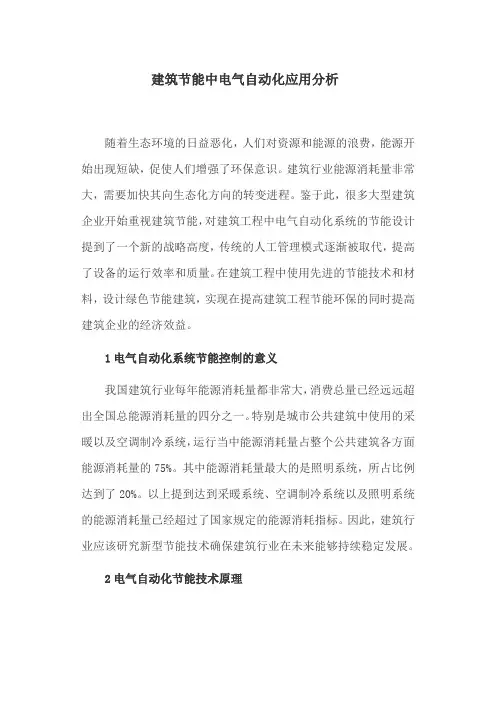 建筑节能中电气自动化应用分析

随着生态环境的日益恶化，人们对资源和能源的浪费，能源开始出现短缺，促使人们增强了环保意识。建筑行业能源消耗量非常大，需要加快其向生态化方向的转变进程。鉴于此，很多大型建筑企业开始重视建筑节能，对建筑工程中电气自动化系统的节能设计提到了一个新的战略高度，传统的人工管理模式逐渐被取代，提高了设备的运行效率和质量。在建筑工程中使用先进的节能技术和材料，设计绿色节能建筑，实现在提高建筑工程节能环保的同时提高建筑企业的经济效益。

1 电气自动化系统节能控制的意义

我国建筑行业每年能源消耗量都非常大，消费总量已经远远超出全国总能源消耗量的四分之一。特别是城市公共建筑中使用的采暖以及空调制冷系统，运行当中能源消耗量占整个公共建筑各方面能源消耗量的 75%。其中能源消耗量最大的是照明系统，所占比例达到了 20%。以上提到达到采暖系统、空调制冷系统以及照明系统的能源消耗量已经超过了国家规定的能源消耗指标。因此，建筑行业应该研究新型节能技术确保建筑行业在未来能够持续稳定发展。

2 电气自动化节能技术原理